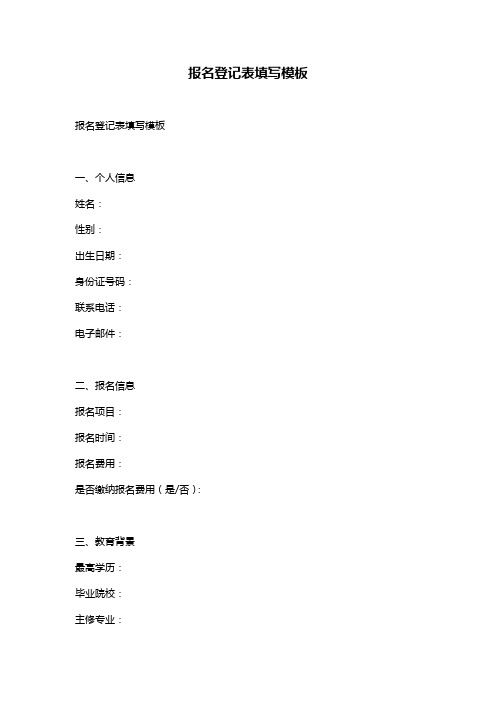 报名登记表填写模板

报名登记表填写模板

一、个人信息

姓名：

性别：

出生日期：

身份证号码：

联系电话：

电子邮件：

二、报名信息

报名项目：

报名时间：

报名费用：

是否缴纳报名费用（是/否）：

三、教育背景

最高学历：

毕业院校：

主修专业：